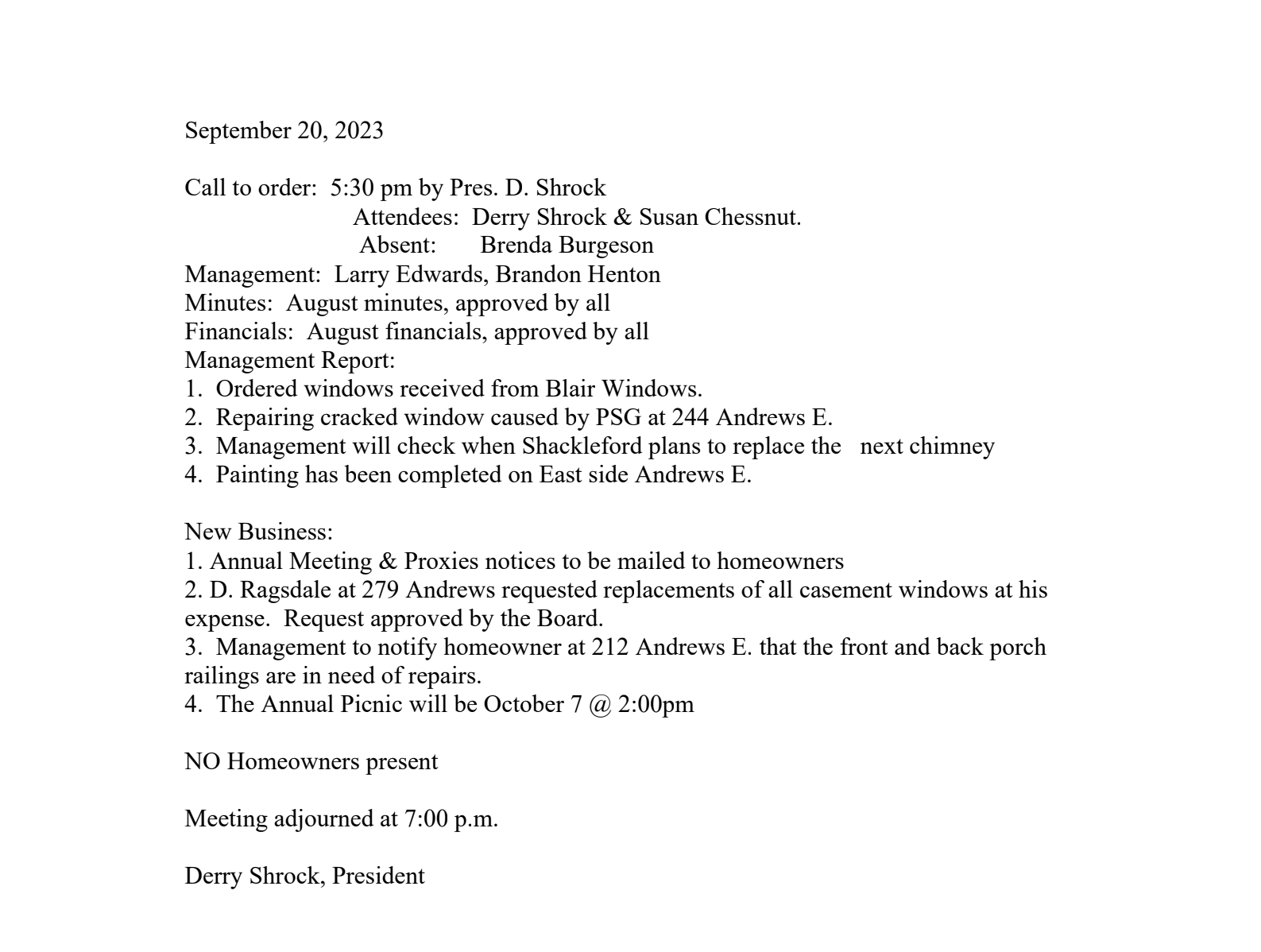 September 20, 2023

Call to order: 5:30 pm by Pres. D. Shrock
Attendees: Derry Shrock & Susan Chessnut.
Absent: Brenda Burgeson
Management: Larry Edwards, Brandon Henton
Minutes: August minutes, approved by all
Financials: August financials, approved by all
Management Report:
1. Ordered windows received from Blair Windows.
2. Repairing cracked window caused by PSG at 244 Andrews E.
3. Management will check when Shackleford plans to replace the next chimney
4. Painting has been completed on East side Andrews E.

New Business:
1. Annual Meeting & Proxies notices to be mailed to homeowners
2. D. Ragsdale at 279 Andrews requested replacements of all casement windows at his expense. Request approved by the Board.
3. Management to notify homeowner at 212 Andrews E. that the front and back porch railings are in need of repairs.
4. The Annual Picnic will be October 7 @ 2:00pm

NO Homeowners present

Meeting adjourned at 7:00 p.m.

Derry Shrock, President